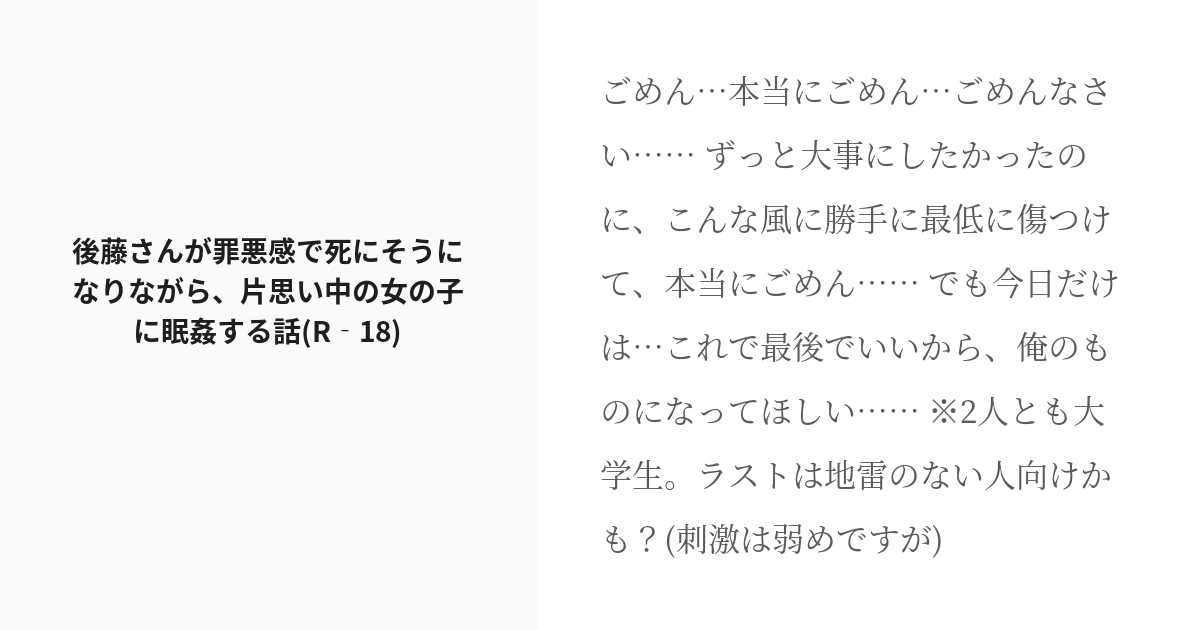 後藤さんが罪悪感で死にそうになりながら、片思い中の女の子に眠姦する話(R‐18)

ごめん…本当にごめん…ごめんなさい…… ずっと大事にしたかったのに、こんな風に勝手に最低に傷つけて、本当にごめん…… でも今日だけは…これで最後でいいから、俺のものになってほしい…… ※2人とも大学生。ラストは地雷のない人向けかも？(刺激は弱めですが)